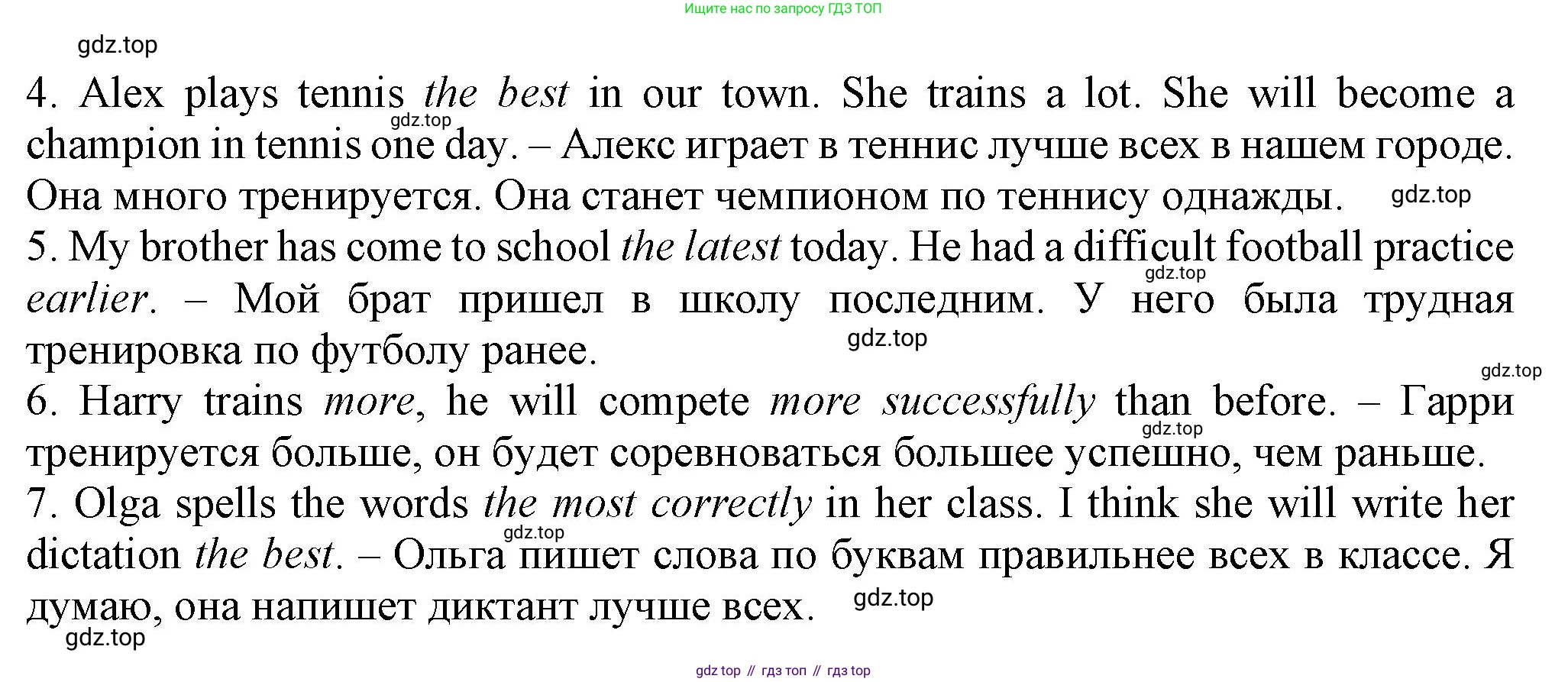 Ищите нас по запросу ГДЗ ТОП

4. Alex plays tennis the best in our town. She trains a lot. She will become a champion in tennis one day. – Алекс играет в теннис лучше всех в нашем городе. Она много тренируется. Она станет чемпионом по теннису однажды.

5. My brother has come to school the latest today. He had a difficult football practice earlier. – Мой брат пришел в школу последним. У него была трудная тренировка по футболу ранее.

6. Harry trains more, he will compete more successfully than before. – Гарри тренируется больше, он будет соревноваться большее успешно, чем раньше.

7. Olga spells the words the most correctly in her class. I think she will write her dictation the best. – Ольга пишет слова по буквам правильнее всех в классе. Я думаю, она напишет диктант лучше всех.

gdz top // гдз топ // гдз top

gdz.top